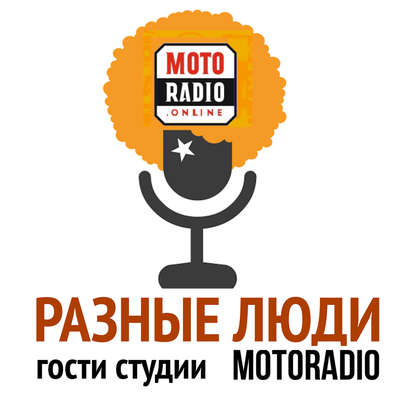 MOTO
RADIO
.ONLINE

РАЗНЫЕ ЛЮДИ
гости студии MOTORADIO